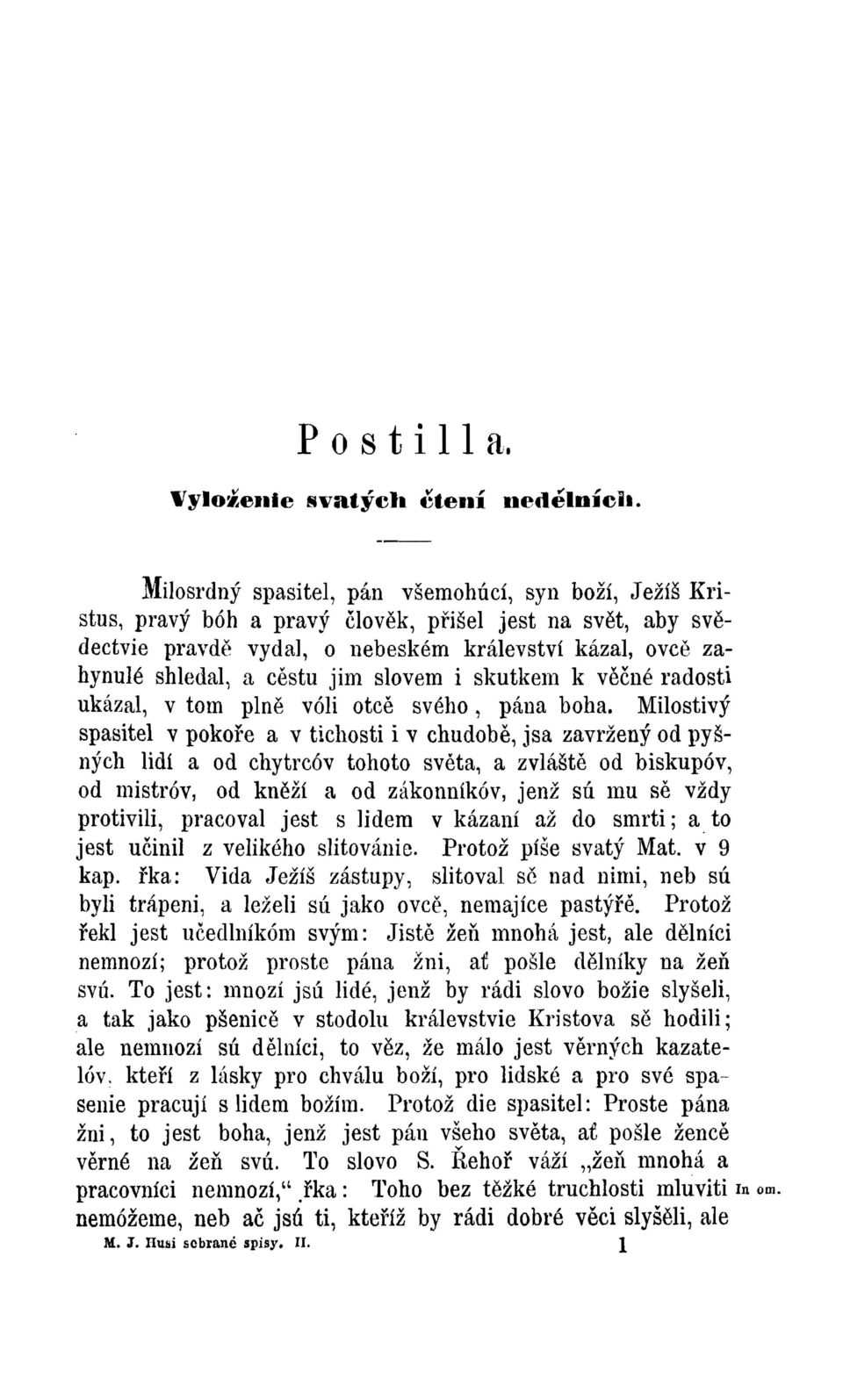 Postilla.

Vyloženie svatých čtení nedělních.

Milosrdný spasitel, pán všemohúcí, syn boží, Ježíš Kristus, pravý bóh a pravý člověk, přišel jest na svět, aby svědectvie pravdě vydal, o nebeském králevství kázal, ovcě zahynulé shledal, a cěstu jim slovem i skutkem k věčné radosti ukázal, v tom plně vóli otcě svého, pána boha. Milostivý spasitel v pokoře a v tichosti i v chudobě, jsa zavržený od pyšných lidí a od chytrcóv tohoto světa, a zvláště od biskupóv, od mistróv, od kněží a od zákonníkóv, jenž sú mu sě vždy protivili, pracoval jest s lidem v kázaní až do smrti; a to jest učinil z velikého slitovánie. Protož píše svatý Mat. v 9 kap. řka: Vida Ježíš zástupy, slitoval sě nad nimi, neb sú byli trápeni, a leželi sú jako ovcě, nemajíce pastýřě. Protož řekl jest učedlníkóm svým: Jistě žeň mnohá jest, ale dělníci nemnozí; protož proste pána žni, ať pošle dělníky na žeň svú. To jest: mnozí jsú lidé, jenž by rádi slovo božie slyšeli, a tak jako pšenicě v stodolu králevstvie Kristova sě hodili; ale nemnozí sú dělníci, to věz, že málo jest věrných kazatelóv, kteří z lásky pro chválu boží, pro lidské a pro své spasenie pracují s lidem božím. Protož die spasitel: Proste pána žni, to jest boha, jenž jest pán všeho světa, ať pošle žencě věrné na žeň svú. To slovo S. Řehoř váží „žeň mnohá a pracovníci nemnozí,“ řka: Toho bez těžké truchlosti mluviti nemóžeme, neb ač jsú ti, kteříž by rádi dobré věci slyšěli, ale

In om.

M. J. Husi sebrané spisy. II. 1